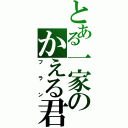 とある一家の
かえる君
フラン